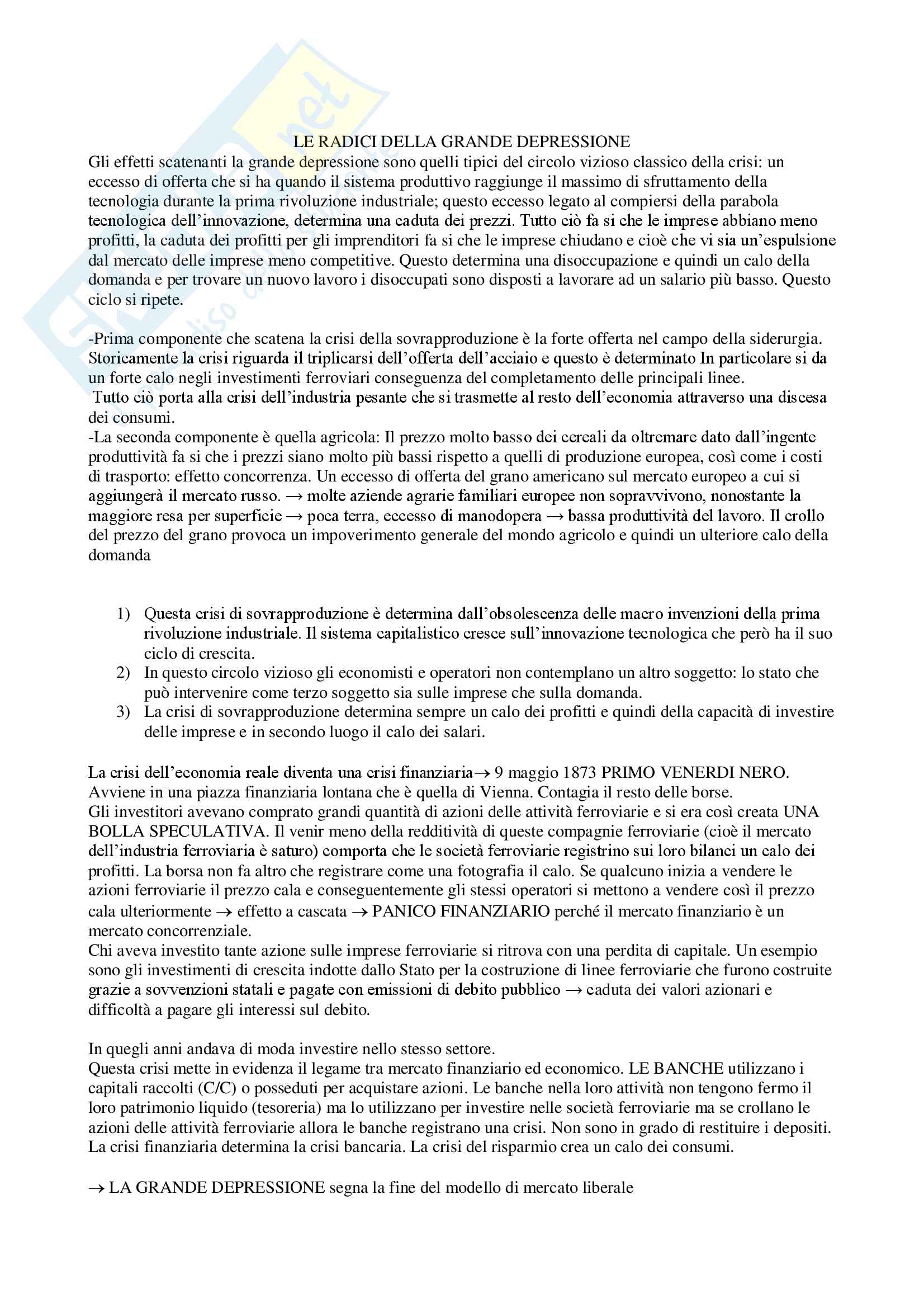 LE RADICI DELLA GRANDE DEPRESSIONE
Gli effetti scatenanti la grande depressione sono quelli tipici del circolo vizioso classico della crisi: un eccesso di offerta che si ha quando il sistema produttivo raggiunge il massimo di sfruttamento della tecnologia durante la prima rivoluzione industriale; questo eccesso legato al compiersi della parabola tecnologica dell'innovazione, determina una caduta dei prezzi. Tutto ciò fa si che le imprese abbiano meno profitti, la caduta dei profitti per gli imprenditori fa si che le imprese chiudano e cioè che vi sia un'espulsione dal mercato delle imprese meno competitive. Questo determina una disoccupazione e quindi un calo della domanda e per trovare un nuovo lavoro i disoccupati sono disposti a lavorare ad un salario più basso. Questo ciclo si ripete.

-Prima componente che scatena la crisi della sovrapproduzione è la forte offerta nel campo della siderurgia. Storicamente la crisi riguarda il triplicarsi dell'offerta dell'acciaio e questo è determinato In particolare si da un forte calo negli investimenti ferroviari conseguenza del completamento delle principali linee.
Tutto ciò porta alla crisi dell'industria pesante che si trasmette al resto dell'economia attraverso una discesa dei consumi.
-La seconda componente è quella agricola: Il prezzo molto basso dei cereali da oltremare dato dall'ingente produttività fa si che i prezzi siano molto più bassi rispetto a quelli di produzione europea, così come i costi di trasporto: effetto concorrenza. Un eccesso di offerta del grano americano sul mercato europeo a cui si aggiungerà il mercato russo. → molte aziende agrarie familiari europee non sopravvivono, nonostante la maggiore resa per superficie → poca terra, eccesso di manodopera → bassa produttività del lavoro. Il crollo del prezzo del grano provoca un impoverimento generale del mondo agricolo e quindi un ulteriore calo della domanda

1) Questa crisi di sovrapproduzione è determina dall'obsolescenza delle macro invenzioni della prima rivoluzione industriale. Il sistema capitalistico cresce sull'innovazione tecnologica che però ha il suo ciclo di crescita.
2) In questo circolo vizioso gli economisti e operatori non contemplano un altro soggetto: lo stato che può intervenire come terzo soggetto sia sulle imprese che sulla domanda.
3) La crisi di sovrapproduzione determina sempre un calo dei profitti e quindi della capacità di investire delle imprese e in secondo luogo il calo dei salari.

La crisi dell'economia reale diventa una crisi finanziaria→ 9 maggio 1873 PRIMO VENERDI NERO. Avviene in una piazza finanziaria lontana che è quella di Vienna. Contagia il resto delle borse.
Gli investitori avevano comprato grandi quantità di azioni delle attività ferroviarie e si era così creata UNA BOLLA SPECULATIVA. Il venir meno della redditività di queste compagnie ferroviarie (cioè il mercato dell'industria ferroviaria è saturo) comporta che le società ferroviarie registrino sui loro bilanci un calo dei profitti. La borsa non fa altro che registrare come una fotografia il calo. Se qualcuno inizia a vendere le azioni ferroviarie il prezzo cala e conseguentemente gli stessi operatori si mettono a vendere così il prezzo cala ulteriormente → effetto a cascata → PANICO FINANZIARIO perché il mercato finanziario è un mercato concorrenziale.
Chi aveva investito tante azione sulle imprese ferroviarie si ritrova con una perdita di capitale. Un esempio sono gli investimenti di crescita indotte dallo Stato per la costruzione di linee ferroviarie che furono costruite grazie a sovvenzioni statali e pagate con emissioni di debito pubblico → caduta dei valori azionari e difficoltà a pagare gli interessi sul debito.

In quegli anni andava di moda investire nello stesso settore.
Questa crisi mette in evidenza il legame tra mercato finanziario ed economico. LE BANCHE utilizzano i capitali raccolti (C/C) o posseduti per acquistare azioni. Le banche nella loro attività non tengono fermo il loro patrimonio liquido (tesoreria) ma lo utilizzano per investire nelle società ferroviarie ma se crollano le azioni delle attività ferroviarie allora le banche registrano una crisi. Non sono in grado di restituire i depositi. La crisi finanziaria determina la crisi bancaria. La crisi del risparmio crea un calo dei consumi.

→ LA GRANDE DEPRESSIONE segna la fine del modello di mercato liberale